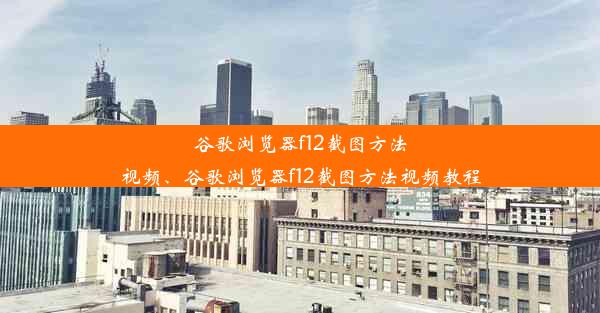 谷歌浏览器f12截图方法视频、谷歌浏览器f12截图方法视频教程